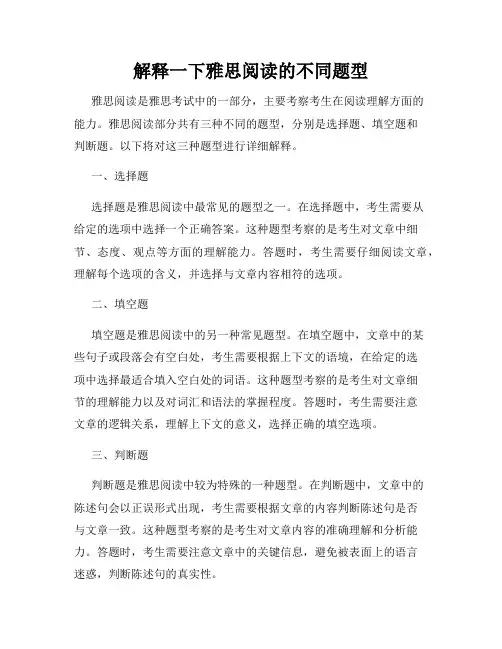 解释一下雅思阅读的不同题型

雅思阅读是雅思考试中的一部分，主要考察考生在阅读理解方面的能力。雅思阅读部分共有三种不同的题型，分别是选择题、填空题和判断题。以下将对这三种题型进行详细解释。

一、选择题

选择题是雅思阅读中最常见的题型之一。在选择题中，考生需要从给定的选项中选择一个正确答案。这种题型考察的是考生对文章中细节、态度、观点等方面的理解能力。答题时，考生需要仔细阅读文章，理解每个选项的含义，并选择与文章内容相符的选项。

二、填空题

填空题是雅思阅读中的另一种常见题型。在填空题中，文章中的某些句子或段落会有空白处，考生需要根据上下文的语境，在给定的选项中选择最适合填入空白处的词语。这种题型考察的是考生对文章细节的理解能力以及对词汇和语法的掌握程度。答题时，考生需要注意文章的逻辑关系，理解上下文的意义，选择正确的填空选项。

三、判断题

判断题是雅思阅读中较为特殊的一种题型。在判断题中，文章中的陈述句会以正误形式出现，考生需要根据文章的内容判断陈述句是否与文章一致。这种题型考察的是考生对文章内容的准确理解和分析能力。答题时，考生需要注意文章中的关键信息，避免被表面上的语言迷惑，判断陈述句的真实性。